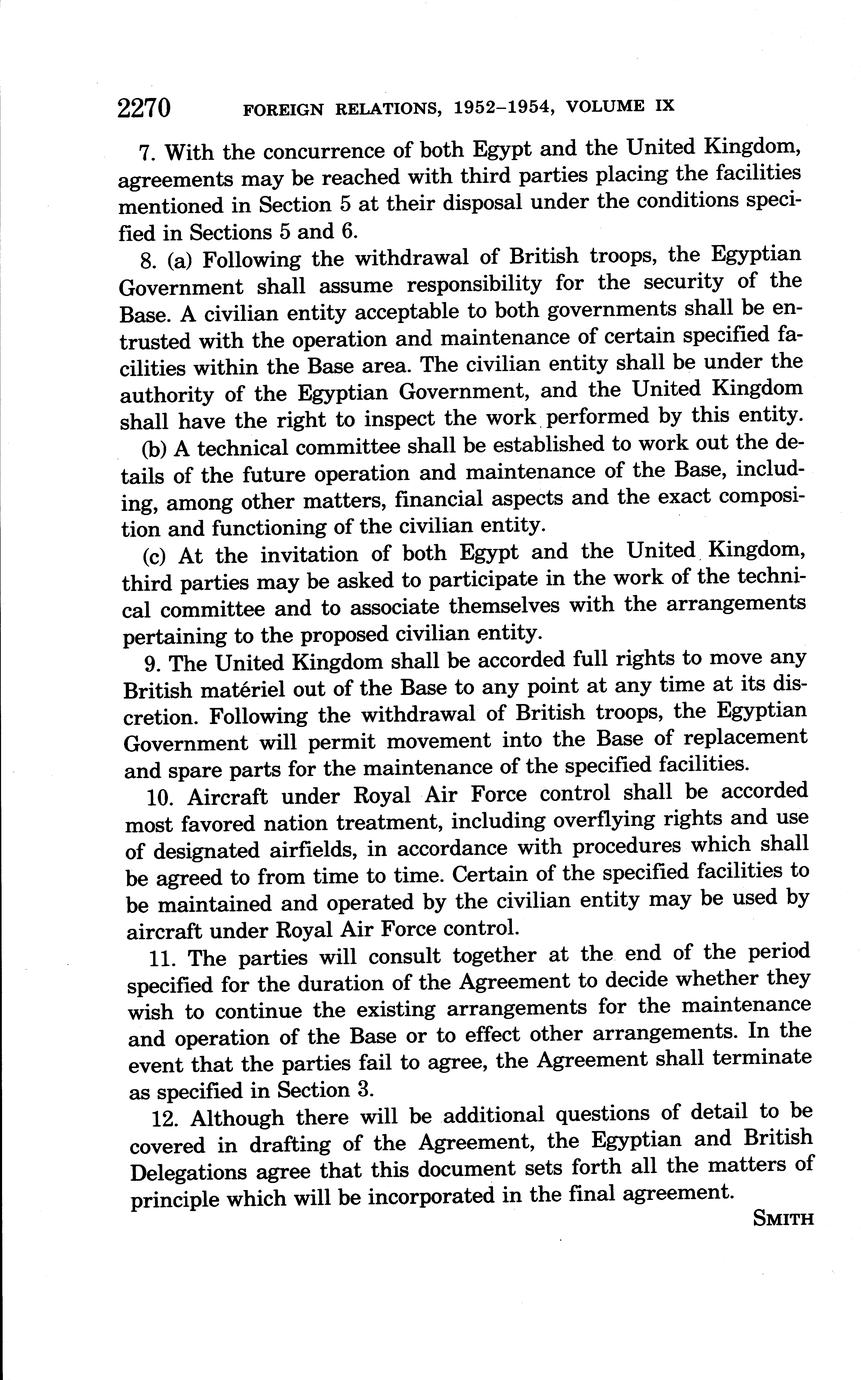 2270 FOREIGN RELATIONS, 1952–1954, VOLUME IX

7. With the concurrence of both Egypt and the United Kingdom, agreements may be reached with third parties placing the facilities mentioned in Section 5 at their disposal under the conditions specified in Sections 5 and 6.

8. (a) Following the withdrawal of British troops, the Egyptian Government shall assume responsibility for the security of the Base. A civilian entity acceptable to both governments shall be entrusted with the operation and maintenance of certain specified facilities within the Base area. The civilian entity shall be under the authority of the Egyptian Government, and the United Kingdom shall have the right to inspect the work performed by this entity.

(b) A technical committee shall be established to work out the details of the future operation and maintenance of the Base, including, among other matters, financial aspects and the exact composition and functioning of the civilian entity.

(c) At the invitation of both Egypt and the United Kingdom, third parties may be asked to participate in the work of the technical committee and to associate themselves with the arrangements pertaining to the proposed civilian entity.

9. The United Kingdom shall be accorded full rights to move any British matériel out of the Base to any point at any time at its discretion. Following the withdrawal of British troops, the Egyptian Government will permit movement into the Base of replacement and spare parts for the maintenance of the specified facilities.

10. Aircraft under Royal Air Force control shall be accorded most favored nation treatment, including overflying rights and use of designated airfields, in accordance with procedures which shall be agreed to from time to time. Certain of the specified facilities to be maintained and operated by the civilian entity may be used by aircraft under Royal Air Force control.

11. The parties will consult together at the end of the period specified for the duration of the Agreement to decide whether they wish to continue the existing arrangements for the maintenance and operation of the Base or to effect other arrangements. In the event that the parties fail to agree, the Agreement shall terminate as specified in Section 3.

12. Although there will be additional questions of detail to be covered in drafting of the Agreement, the Egyptian and British Delegations agree that this document sets forth all the matters of principle which will be incorporated in the final agreement.

SMITH